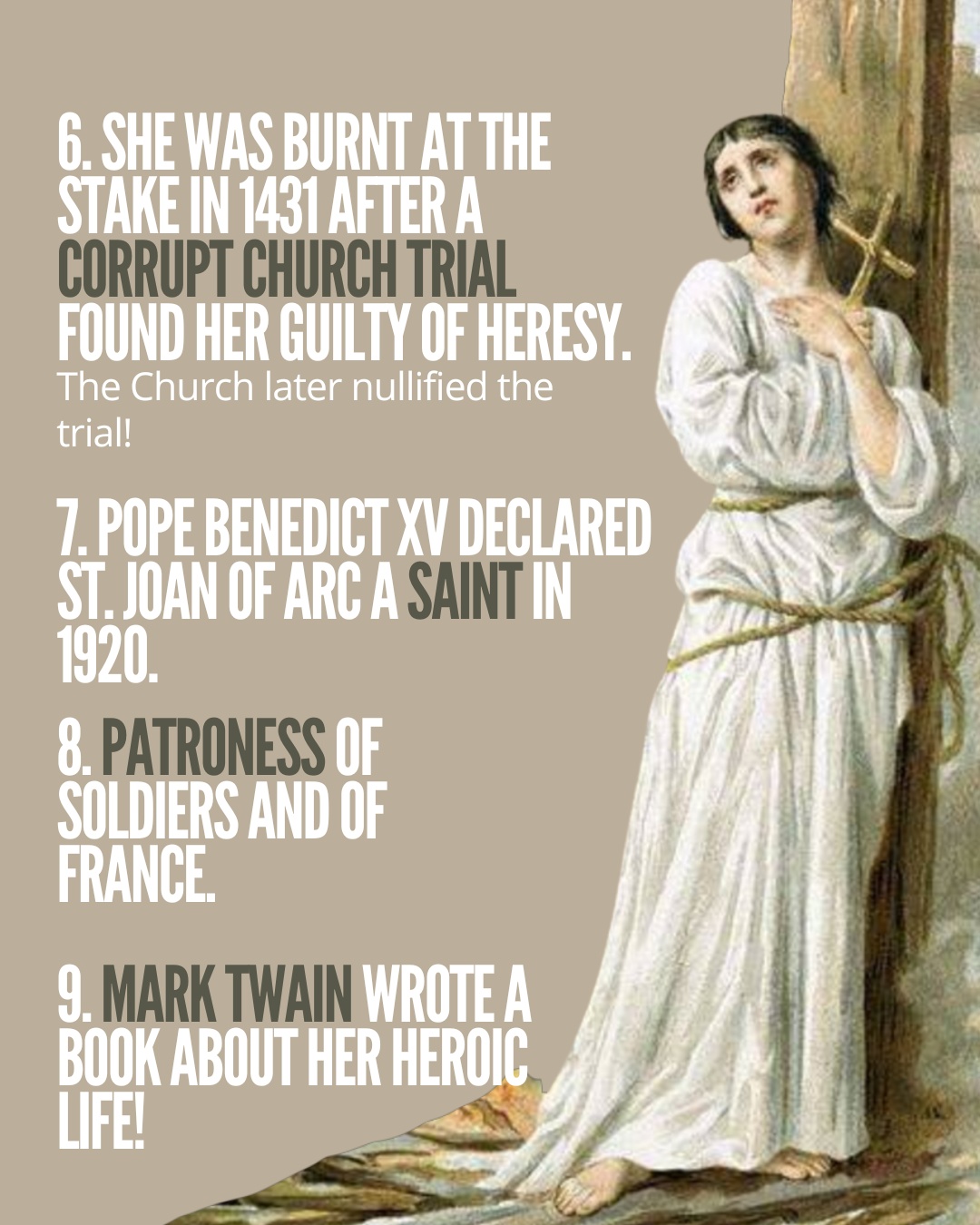 6. SHE WAS BURNT AT THE STAKE IN 1431 AFTER A CORRUPT CHURCH TRIAL FOUND HER GUILTY OF HERESY.

The Church later nullified the trial!

7. POPE BENEDICT XV DECLARED ST. JOAN OF ARC A SAINT IN 1920.

8. PATRONESS OF SOLDIERS AND OF FRANCE.

9. MARK TWAIN WROTE A BOOK ABOUT HER HEROIC LIFE!